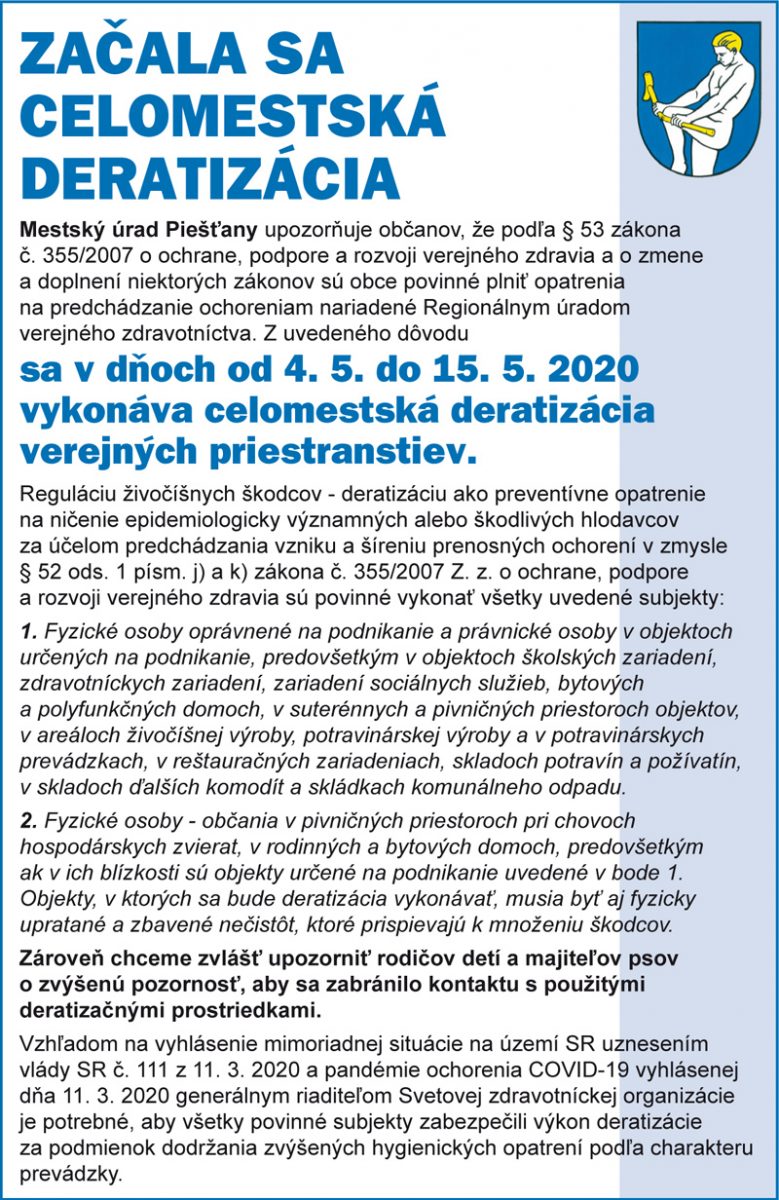 ZAČALA SA CELOMESTSKÁ DERATIZÁCIA

Mestský úrad Piešťany upozorňuje občanov, že podľa § 53 zákona č. 355/2007 o ochrane, podpore a rozvoji verejného zdravia a o zmene a doplnení niektorých zákonov sú obce povinné plniť opatrenia na predchádzanie ochoreniam nariadené Regionálnym úradom verejného zdravotníctva. Z uvedeného dôvodu

sa v dňoch od 4. 5. do 15. 5. 2020 vykonáva celomestská deratizácia verejných priestranstiev.

Reguláciu živočíšnych škodcov - deratizáciu ako preventívne opatrenie na ničenie epidemiologicky významných alebo škodlivých hlodavcov za účelom predchádzania vzniku a šíreniu prenosných ochorení v zmysle § 52 ods. 1 písm. j) a k) zákona č. 355/2007 Z. z. o ochrane, podpore a rozvoji verejného zdravia sú povinné vykonať všetky uvedené subjekty:

1. Fyzické osoby oprávnené na podnikanie a právnické osoby v objektoch určených na podnikanie, predovšetkým v objektoch školských zariadení, zdravotníckych zariadení, zariadení sociálnych služieb, bytových a polyfunkčných domoch, v suterénnych a pivničných priestoroch objektov, v areáloch živočíšnej výroby, potravinárskej výroby a v potravinárskych prevádzkach, v reštauračných zariadeniach, skladoch potravín a požívatín, v skladoch ďalších komodít a skládkach komunálneho odpadu.

2. Fyzické osoby - občania v pivničných priestoroch pri chovoch hospodárskych zvierat, v rodinných a bytových domoch, predovšetkým ak v ich blízkosti sú objekty určené na podnikanie uvedené v bode 1. Objekty, v ktorých sa bude deratizácia vykonávať, musia byť aj fyzicky upratané a zbavené nečistôt, ktoré prispievajú k množeniu škodcov.

Zároveň chceme zvlášť upozorniť rodičov detí a majiteľov psov o zvýšenú pozornosť, aby sa zabránilo kontaktu s použitými deratizačnými prostriedkami.

Vzhľadom na vyhlásenie mimoriadnej situácie na území SR uznesením vlády SR č. 111 z 11. 3. 2020 a pandémie ochorenia COVID-19 vyhlásenej dňa 11. 3. 2020 generálnym riaditeľom Svetovej zdravotníckej organizácie je potrebné, aby všetky povinné subjekty zabezpečili výkon deratizácie za podmienok dodržania zvýšených hygienických opatrení podľa charakteru prevádzky.